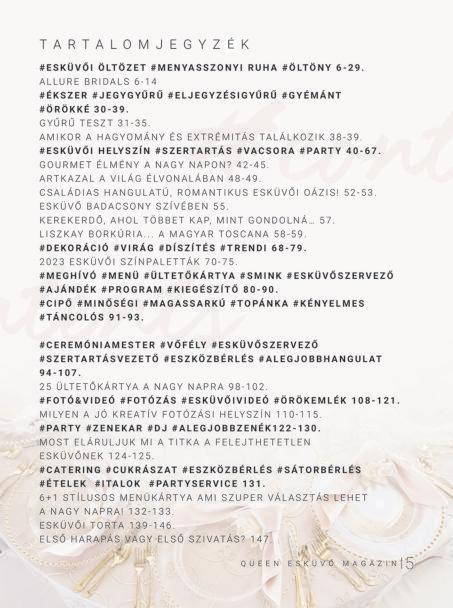 TARTALOMJEGYZÉK

#ESKÜVŐI ÖLTÖZET #MENYASSZONYI RUHA #ÖLTÖNY 6-29.
ALLURE BRIDALS 6-14
#ÉKSZER #JEGYGYŰRŰ #ELJEGYZÉSIGYŰRŰ #GYÉMÁNT #ÖRÖKKÉ 30-39.
GYŰRŰ TESZT 31-35.
AMIKOR A HAGYOMÁNY ÉS EXTRÉMITÁS TALÁLKOZIK 38-39.
#ESKÜVŐI HELYSZÍN #SZERTARTÁS #VACSORA #PARTY 40-67.
GOURMET ÉLMÉNY A NAGY NAPON? 42-45.
ARTKAZAL A VILÁG ÉLVONALÁBAN 48-49.
CSALÁDIAS HANGULATÚ, ROMANTIKUS ESKÜVŐI OÁZIS! 52-53.
ESKÜVŐ BADACSONY SZÍVÉBEN 55.
KEREKERDŐ, AHOL TÖBBET KAP, MINT GONDOLNÁ… 57.
LISZKAY BORKÚRIA… A MAGYAR TOSCANA 58-59.
#DEKORÁCIÓ #VIRÁG #DÍSZÍTÉS #TRENDI 68-79.
2023 ESKÜVŐI SZÍNPALETTÁK 70-75.
#MEGHÍVÓ #MENÜ #ÜLTETŐKÁRTYA #SMINK #ESKÜVŐSZERVEZŐ #AJÁNDÉK #PROGRAM #KIEGÉSZÍTŐ 80-90.
#CIPŐ #MINŐSÉGI #MAGASSARKÚ #TOPÁNKA #KÉNYELMES #TÁNCOLÓS 91-93.

#CEREMÓNIAMESTER #VŐFÉLY #ESKÜVŐSZERVEZŐ #SZERTARTÁSVEZETŐ #ESZKÖZBÉRLÉS #ALEGJOBBHANGULAT 94-107.
25 ÜLTETŐKÁRTYA A NAGY NAPRA 98-102.
#FOTÓ&VIDEÓ #FOTÓZÁS #ESKÜVŐIVIDEÓ #ÖRÖKEMLÉK 108-121.
MILYEN A JÓ KREATÍV FOTÓZÁSI HELYSZÍN 110-115.
#PARTY #ZENEKAR #DJ #ALEGJOBBZENÉK122-130.
MOST ELÁRULJUK MI A TITKA A FELEJTHETETLEN ESKÜVŐNEK 124-125.
#CATERING #CUKRÁSZAT #ESZKÖZBÉRLÉS #SÁTORBÉRLÉS #ÉTELEK #ITALOK #PARTYSERVICE 131.
6+1 STÍLUSOS MENÜKÁRTYA AMI SZUPER VÁLASZTÁS LEHET A NAGY NAPRA! 132-133.
ESKÜVŐI TORTA 139-146.
ELSŐ HARAPÁS VAGY ELSŐ SZIVATÁS? 147.

QUEEN ESKÜVŐ MAGAZIN 15